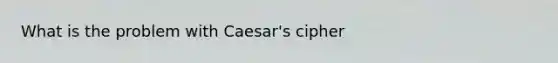 What is the problem with Caesar's cipher